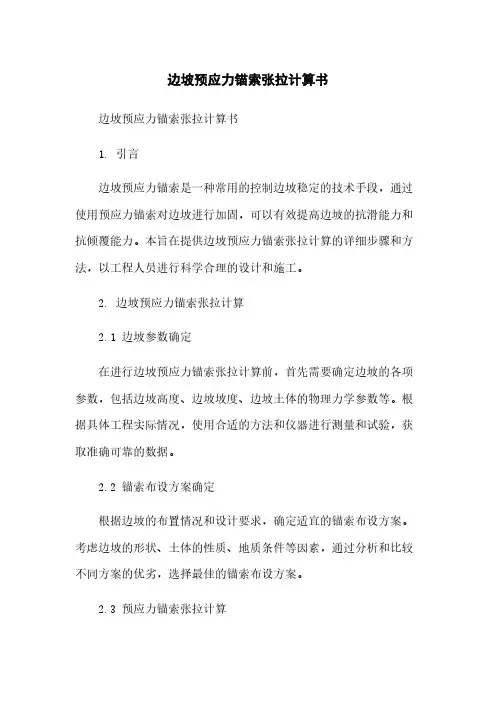 边坡预应力锚索张拉计算书

边坡预应力锚索张拉计算书

1. 引言

边坡预应力锚索是一种常用的控制边坡稳定的技术手段，通过使用预应力锚索对边坡进行加固，可以有效提高边坡的抗滑能力和抗倾覆能力。本旨在提供边坡预应力锚索张拉计算的详细步骤和方法，以工程人员进行科学合理的设计和施工。

2. 边坡预应力锚索张拉计算

2.1 边坡参数确定

在进行边坡预应力锚索张拉计算前，首先需要确定边坡的各项参数，包括边坡高度、边坡坡度、边坡土体的物理力学参数等。根据具体工程实际情况，使用合适的方法和仪器进行测量和试验，获取准确可靠的数据。

2.2 锚索布设方案确定

根据边坡的布置情况和设计要求，确定适宜的锚索布设方案。考虑边坡的形状、土体的性质、地质条件等因素，通过分析和比较不同方案的优劣，选择最佳的锚索布设方案。

2.3 预应力锚索张拉计算